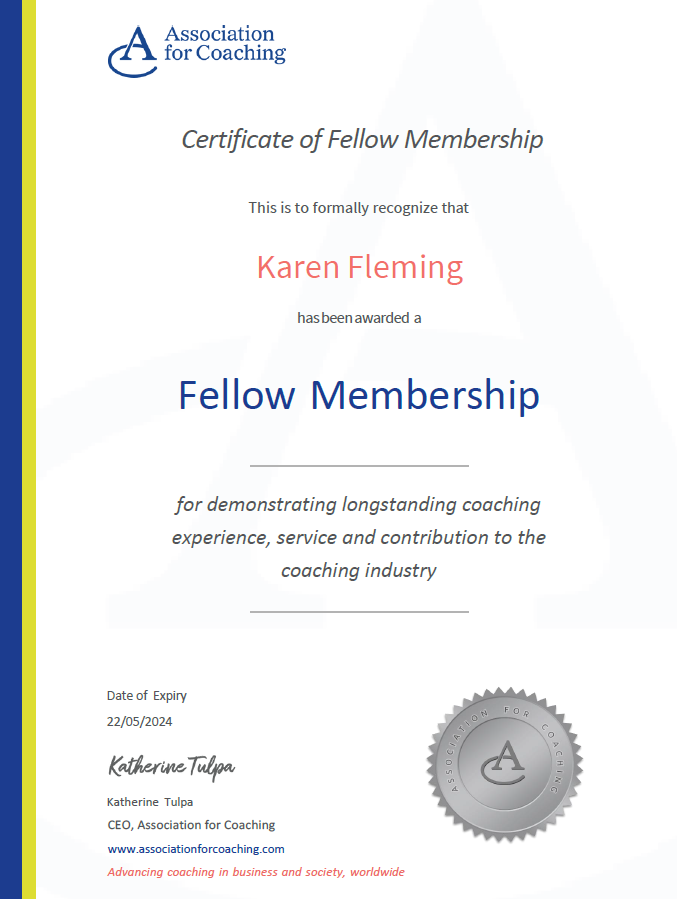 Association for Coaching

Certificate of Fellow Membership

This is to formally recognize that

Karen Fleming

has been awarded a

Fellow Membership

for demonstrating longstanding coaching experience, service and contribution to the coaching industry

Date of Expiry
22/05/2024

Katherine Tulpa

Katherine Tulpa
CEO, Association for Coaching
www.associationforcoaching.com
Advancing coaching in business and society, worldwide

ASSOCIATION FOR COACHING